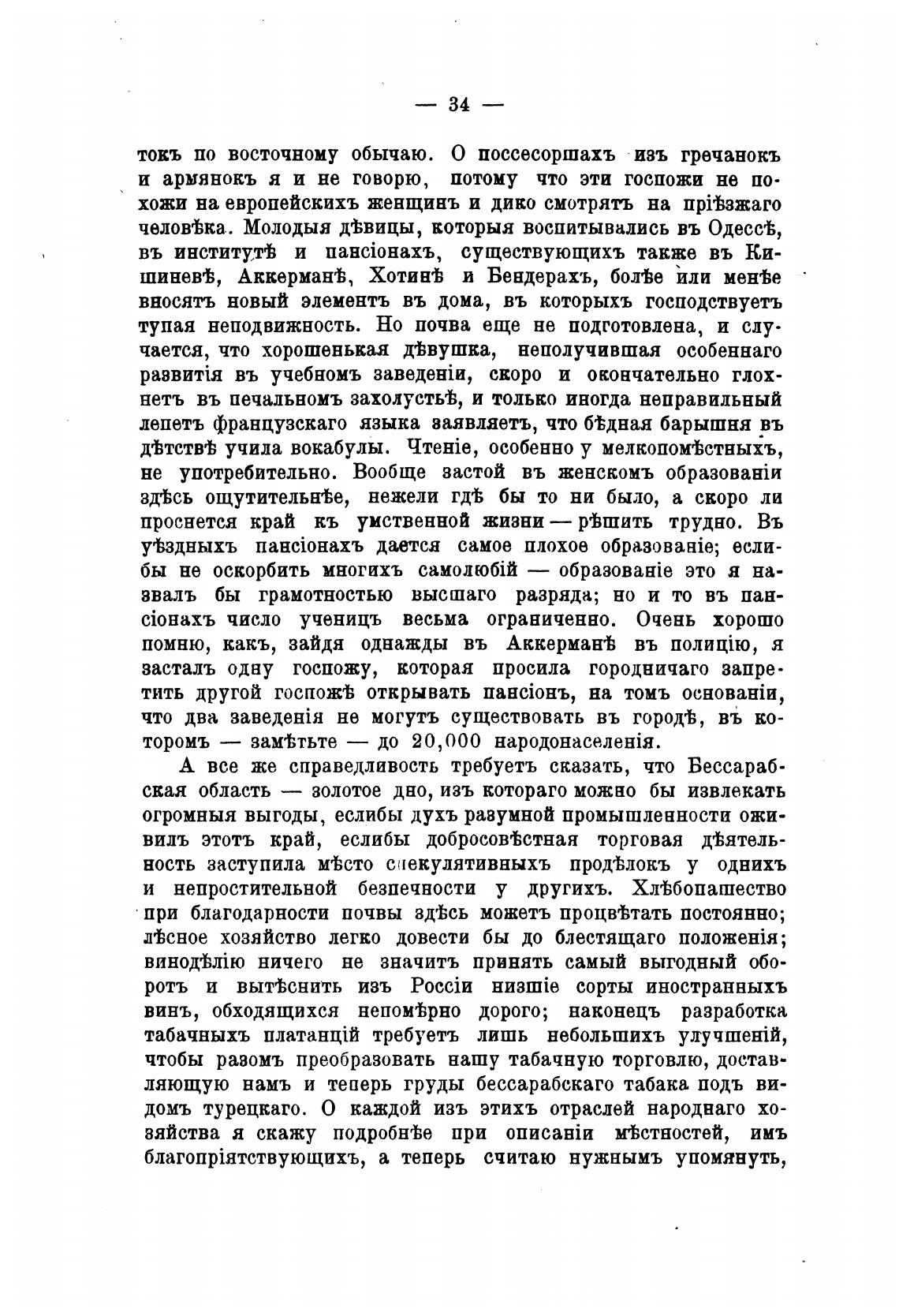 — 34 —

токъ по восточному обычаю. О поссесоршахъ изъ гречанокъ и армянокъ я и не говорю, потому что эти госпожи не похожи на европейскихъ женщинъ и дико смотрятъ на пріѣзжаго человѣка. Молодыя дѣвицы, которыя воспитывались въ Одессѣ, въ институтѣ и пансіонахъ, существующихъ также въ Кишиневѣ, Аккерманѣ, Хотинѣ и Бендерахъ, болѣе или менѣе вносятъ новый элементъ въ дома, въ которыхъ господствуетъ тупая неподвижность. Но почва еще не подготовлена, и случается, что хорошенькая дѣвушка, неполучившая особеннаго развитія въ учебномъ заведеніи, скоро и окончательно глохнетъ въ печальномъ захолустьѣ, и только иногда неправильный лепетъ французскаго языка заявляетъ, что бѣдная барышня въ дѣтствѣ учила вокабулы. Чтеніе, особенно у мелкопомѣстныхъ, не употребительно. Вообще застой въ женскомъ образованіи здѣсь ощутительнѣе, нежели гдѣ бы то ни было, а скоро ли проснется край къ умственной жизни — рѣшить трудно. Въ уѣздныхъ пансіонахъ дается самое плохое образованіе; еслибы не оскорбить многихъ самолюбій — образованіе это я назвалъ бы грамотностью высшаго разряда; но и то въ пансіонахъ число ученицъ весьма ограниченно. Очень хорошо помню, какъ, зайдя однажды въ Аккерманѣ въ полицію, я засталъ одну госпожу, которая просила городничаго запретить другой госпожѣ открывать пансіонъ, на томъ основаніи, что два заведенія не могутъ существовать въ городѣ, въ которомъ — замѣтьте — до 20,000 народонаселенія.

А все же справедливость требуетъ сказать, что Бессарабская область — золотое дно, изъ котораго можно бы извлекать огромныя выгоды, еслибы духъ разумной промышленности оживилъ этотъ край, еслибы добросовѣстная торговая дѣятельность заступила мѣсто спекулятивныхъ продѣлокъ у однихъ и непростительной безпечности у другихъ. Хлѣбопашество при благодарности почвы здѣсь можетъ процвѣтать постоянно; лѣсное хозяйство легко довести бы до блестящаго положенія; винодѣлію ничего не значитъ принять самый выгодный оборотъ и вытѣснить изъ Россіи низшіе сорты иностранныхъ винъ, обходящихся непомѣрно дорого; наконецъ разработка табачныхъ платанцій требуетъ лишь небольшихъ улучшеній, чтобы разомъ преобразовать нашу табачную торговлю, доставляющую намъ и теперь груды бессарабскаго табака подъ видомъ турецкаго. О каждой изъ этихъ отраслей народнаго хозяйства я скажу подробнѣе при описаніи мѣстностей, имъ благопріятствующихъ, а теперь считаю нужнымъ упомянуть,